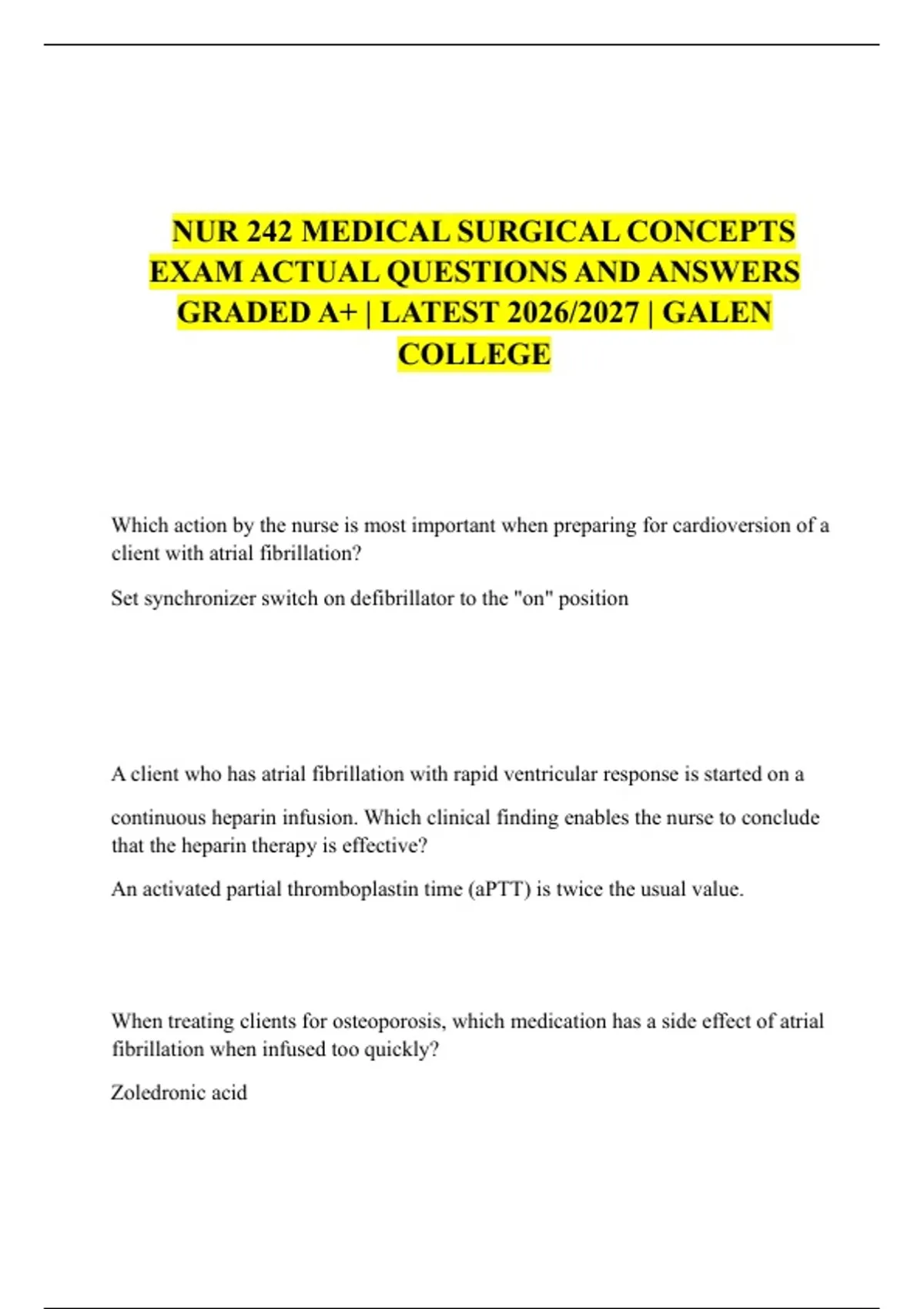 NUR 242 MEDICAL SURGICAL CONCEPTS EXAM ACTUAL QUESTIONS AND ANSWERS GRADED A+ | LATEST 2026/2027 | GALEN COLLEGE

Which action by the nurse is most important when preparing for cardioversion of a client with atrial fibrillation?

Set synchronizer switch on defibrillator to the "on" position

A client who has atrial fibrillation with rapid ventricular response is started on a continuous heparin infusion. Which clinical finding enables the nurse to conclude that the heparin therapy is effective?

An activated partial thromboplastin time (aPTT) is twice the usual value.

When treating clients for osteoporosis, which medication has a side effect of atrial fibrillation when infused too quickly?

Zoledronic acid